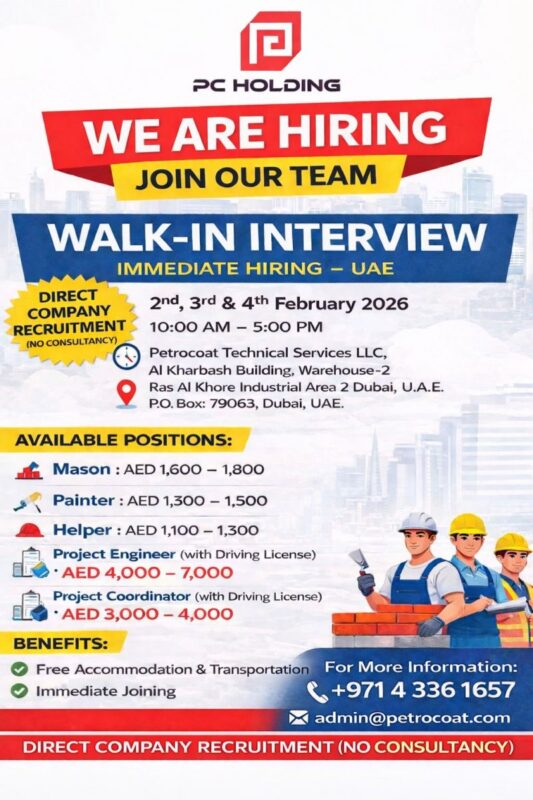 PC HOLDING

WE ARE HIRING

JOIN OUR TEAM

WALK-IN INTERVIEW

IMMEDIATE HIRING – UAE

DIRECT COMPANY RECRUITMENT (NO CONSULTANCY)

2nd, 3rd & 4th February 2026

10:00 AM – 5:00 PM

Petrocoat Technical Services LLC, Al Kharbash Building, Warehouse-2 Ras Al Khore Industrial Area 2 Dubai, U.A.E. P.O. Box: 79063, Dubai, UAE.

AVAILABLE POSITIONS:

Mason : AED 1,600 – 1,800

Painter : AED 1,300 – 1,500

Helper : AED 1,100 – 1,300

Project Engineer (with Driving License)
· AED 4,000 – 7,000

Project Coordinator (with Driving License)
· AED 3,000 – 4,000

BENEFITS:

Free Accommodation & Transportation

Immediate Joining

For More Information:

+971 4 336 1657

admin@petrocoat.com

DIRECT COMPANY RECRUITMENT (NO CONSULTANCY)